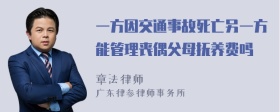 一方因交通事故死亡另一方能管理丧偶父母抚养费吗

章法律师
广东律参律师事务所